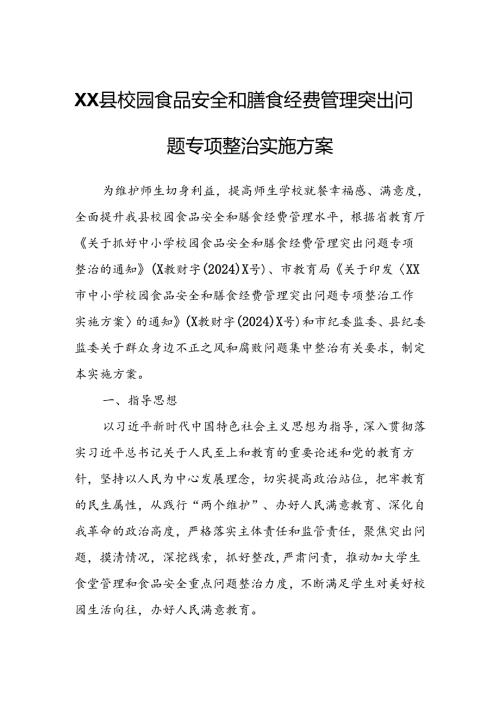 XX县校园食品安全和膳食经费管理突出问题专项整治实施方案

为维护师生切身利益，提高师生学校就餐幸福感、满意度，全面提升我县校园食品安全和膳食经费管理水平，根据省教育厅《关于抓好中小学校园食品安全和膳食经费管理突出问题专项整治的通知》(X教财字(2024)X号)、市教育局《关于印发〈XX市中小学校园食品安全和膳食经费管理突出问题专项整治工作实施方案〉的通知》(X教财字(2024)X号)和市纪委监委、县纪委监委关于群众身边不正之风和腐败问题集中整治有关要求，制定本实施方案。

一、指导思想

以习近平新时代中国特色社会主义思想为指导，深入贯彻落实习近平总书记关于人民至上和教育的重要论述和党的教育方针，坚持以人民为中心发展理念，切实提高政治站位，把牢教育的民生属性，从践行“两个维护”、办好人民满意教育、深化自我革命的政治高度，严格落实主体责任和监管责任，聚焦突出问题，摸清情况，深挖线索，抓好整改，严肃问责，推动加大学生食堂管理和食品安全重点问题整治力度，不断满足学生对美好校园生活向往，办好人民满意教育。